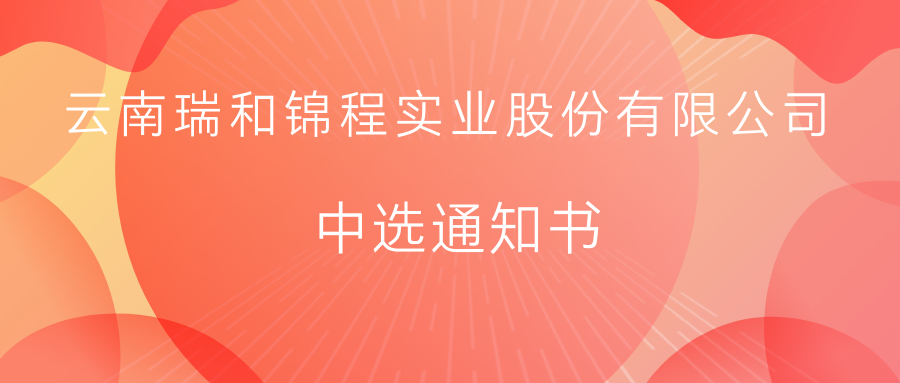 云南瑞和锦程实业股份有限公司

中选通知书